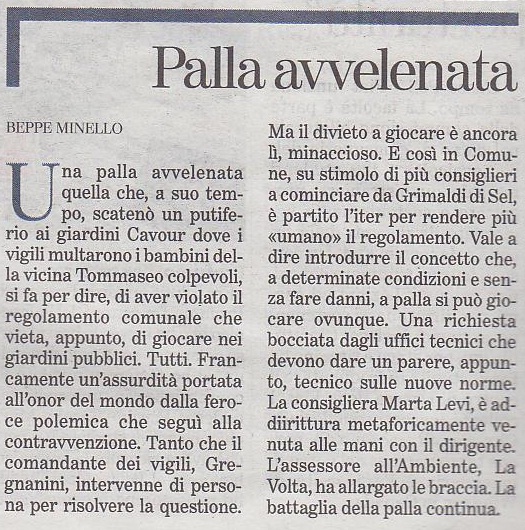 Palla avvelenata

BEPPE MINELLO

Una palla avvelenata quella che, a suo tempo, scatenò un putiferio ai giardini Cavour dove i vigili multarono i bambini della vicina Tommaseo colpevoli, si fa per dire, di aver violato il regolamento comunale che vieta, appunto, di giocare nei giardini pubblici. Tutti. Francamente un'assurdità portata all'onor del mondo dalla feroce polemica che seguì alla contravvenzione. Tanto che il comandante dei vigili, Gregnanini, intervenne di persona per risolvere la questione.

Ma il divieto a giocare è ancora lì, minaccioso. E così in Comune, su stimolo di più consiglieri a cominciare da Grimaldi di Sel, è partito l'iter per rendere più «umano» il regolamento. Vale a dire introdurre il concetto che, a determinate condizioni e senza fare danni, a palla si può giocare ovunque. Una richiesta bocciata dagli uffici tecnici che devono dare un parere, appunto, tecnico sulle nuove norme. La consigliera Marta Levi, è addiirittura metaforicamente venuta alle mani con il dirigente. L'assessore all'Ambiente, La Volta, ha allargato le braccia. La battaglia della palla continua.